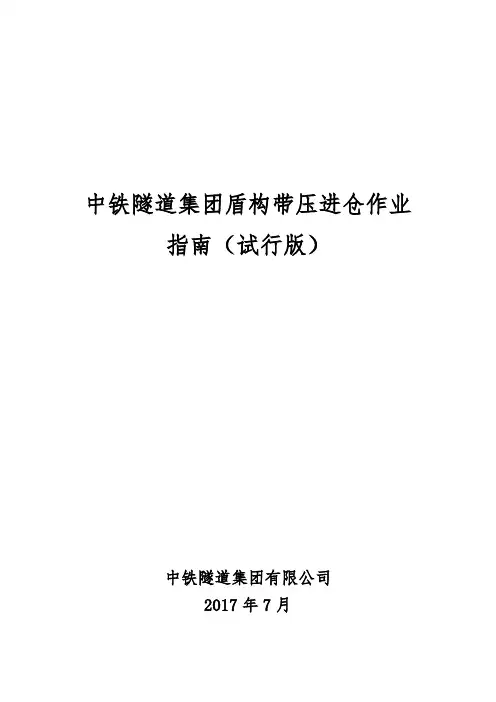 中铁隧道集团盾构带压进仓作业

指南（试行版）

中铁隧道集团有限公司

2017年7月